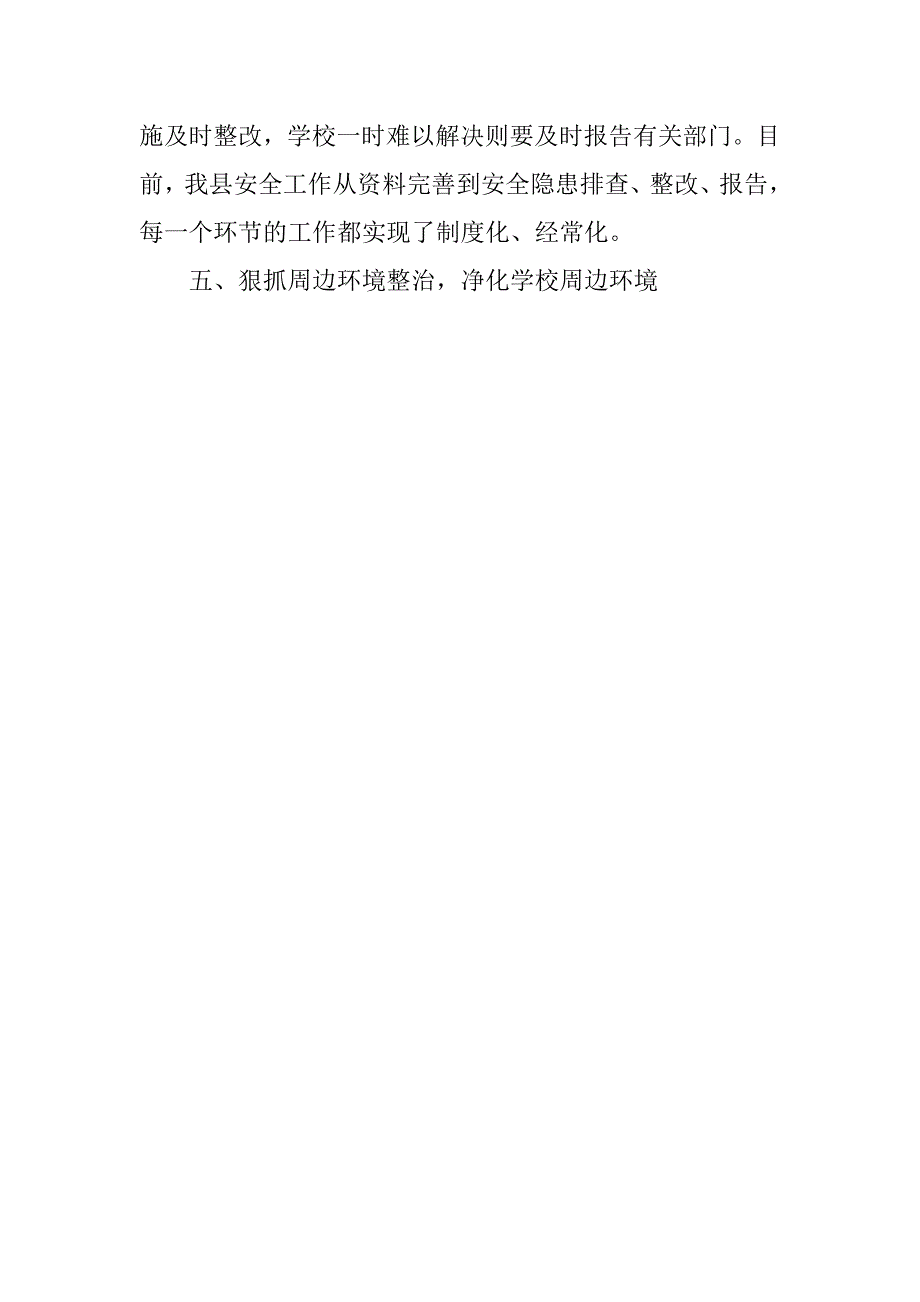 施及时整改，学校一时难以解决则要及时报告有关部门。目前，我县安全工作从资料完善到安全隐患排查、整改、报告，每一个环节的工作都实现了制度化、经常化。

五、狠抓周边环境整治，净化学校周边环境